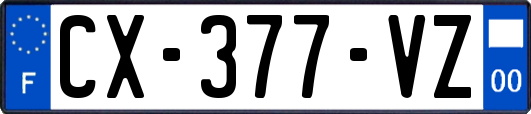 F
CX-377-VZ
00